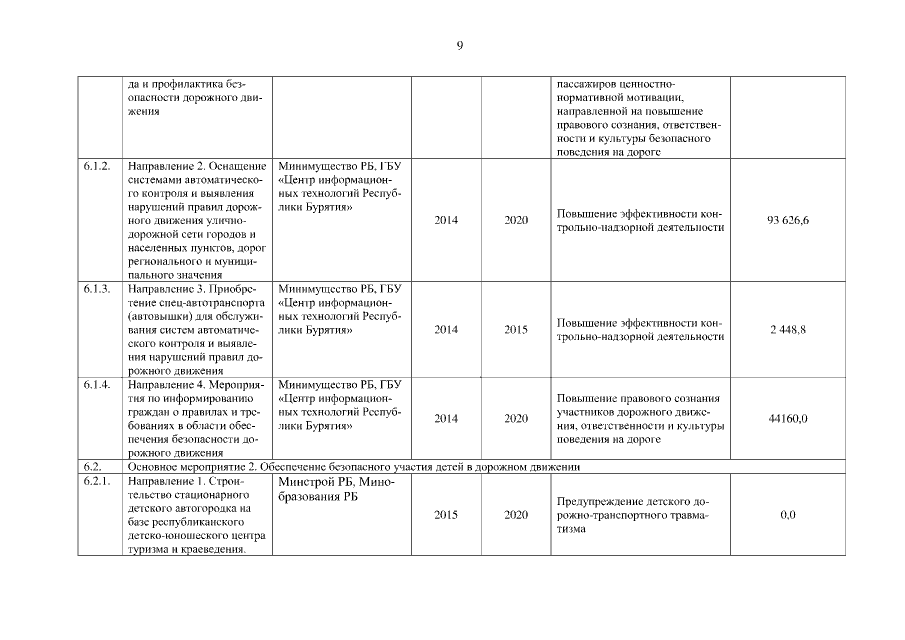 9

|  |  |  |  |  |  |  |
|---|---|---|---|---|---|---|
|  | да и профилактика безопасности дорожного движения |  |  |  | пассажиров ценностно-нормативной мотивации, направленной на повышение правового сознания, ответственности и культуры безопасного поведения на дороге |  |
| 6.1.2. | Направление 2. Оснащение системами автоматического контроля и выявления нарушений правил дорожного движения улично-дорожной сети городов и населенных пунктов, дорог регионального и муниципального значения | Минимущество РБ, ГБУ «Центр информационных технологий Республики Бурятия» | 2014 | 2020 | Повышение эффективности контрольно-надзорной деятельности | 93 626,6 |
| 6.1.3. | Направление 3. Приобретение спец-автотранспорта (автовышки) для обслуживания систем автоматического контроля и выявления нарушений правил дорожного движения | Минимущество РБ, ГБУ «Центр информационных технологий Республики Бурятия» | 2014 | 2015 | Повышение эффективности контрольно-надзорной деятельности | 2 448,8 |
| 6.1.4. | Направление 4. Мероприятия по информированию граждан о правилах и требованиях в области обеспечения безопасности дорожного движения | Минимущество РБ, ГБУ «Центр информационных технологий Республики Бурятия» | 2014 | 2020 | Повышение правового сознания участников дорожного движения, ответственности и культуры поведения на дороге | 44160,0 |
| 6.2. | Основное мероприятие 2. Обеспечение безопасного участия детей в дорожном движении |  |  |  |  |  |
| 6.2.1. | Направление 1. Строительство стационарного детского автогородка на базе республиканского детско-юношеского центра туризма и краеведения. | Минстрой РБ, Минобразования РБ | 2015 | 2020 | Предупреждение детского дорожно-транспортного травматизма | 0,0 |